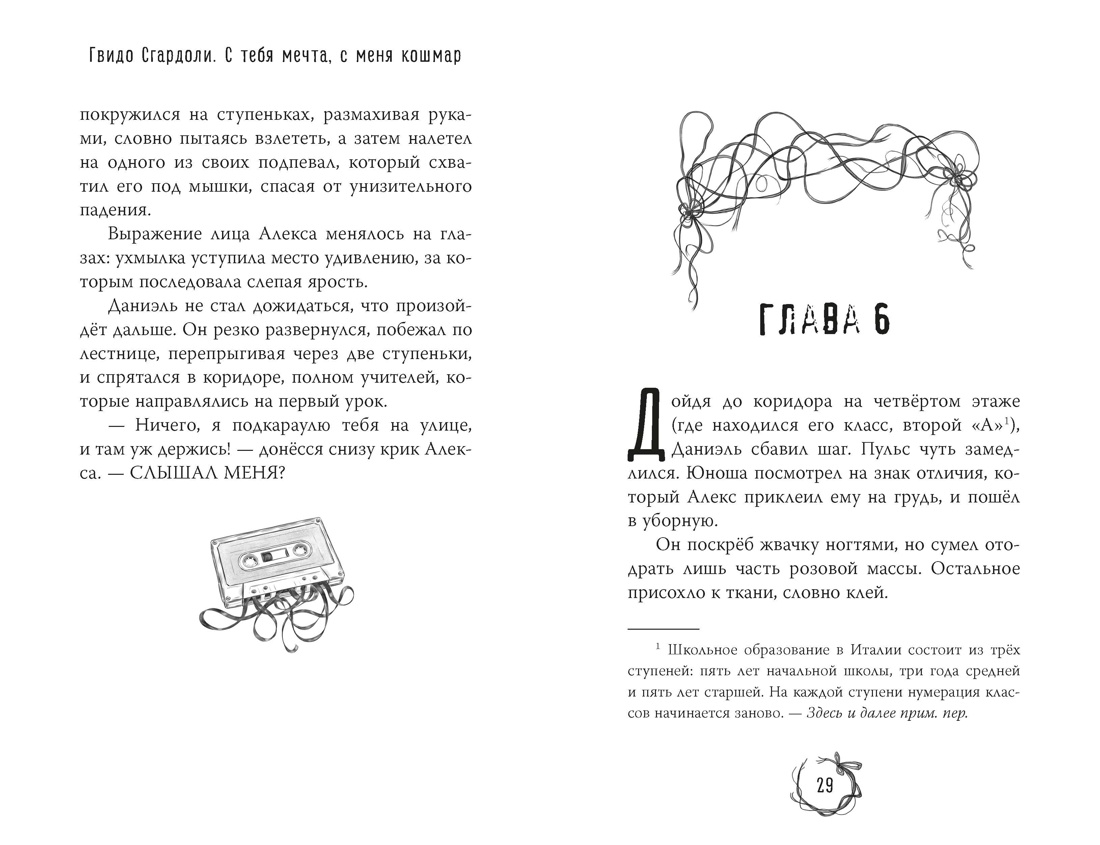 Гвидо Сгардоли. С тебя мечта, с меня кошмар

покружился на ступеньках, размахивая руками, словно пытаясь взлететь, а затем налетел на одного из своих подпевал, который схватил его под мышки, спасая от унизительного падения.

Выражение лица Алекса менялось на глазах: ухмылка уступила место удивлению, за которым последовала слепая ярость.

Даниэль не стал дожидаться, что произойдёт дальше. Он резко развернулся, побежал по лестнице, перепрыгивая через две ступеньки, и спрятался в коридоре, полном учителей, которые направлялись на первый урок.

— Ничего, я подкараулю тебя на улице, и там уж держись! — донёсся снизу крик Алекса. — СЛЫШАЛ МЕНЯ?

ГЛАВА 6

Дойдя до коридора на четвёртом этаже (где находился его класс, второй «А»$^{1}$), Даниэль сбавил шаг. Пульс чуть замедлился. Юноша посмотрел на знак отличия, который Алекс приклеил ему на грудь, и пошёл в уборную.

Он поскрёб жвачку ногтями, но сумел отодрать лишь часть розовой массы. Остальное присохло к ткани, словно клей.

$^{1}$ Школьное образование в Италии состоит из трёх ступеней: пять лет начальной школы, три года средней и пять лет старшей. На каждой ступени нумерация классов начинается заново. — Здесь и далее прим. пер.

29